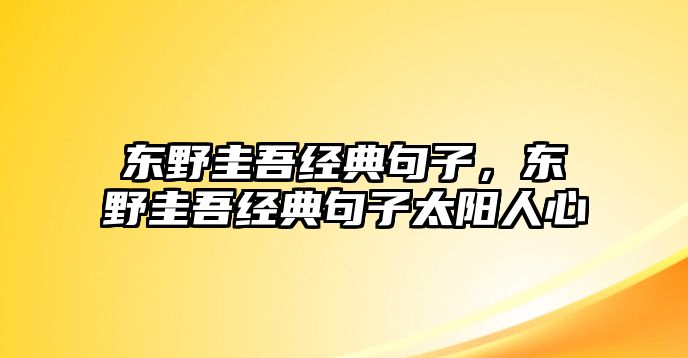 东野圭吾经典句子，东野圭吾经典句子太阳人心